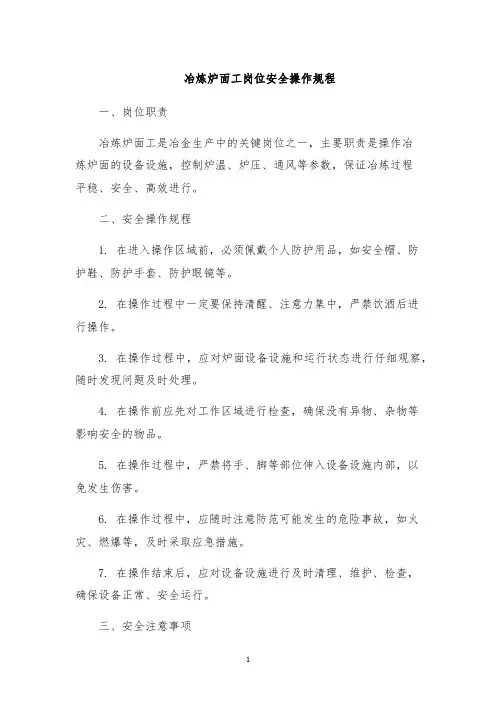 冶炼炉面工岗位安全操作规程

一、岗位职责

冶炼炉面工是冶金生产中的关键岗位之一，主要职责是操作冶炼炉面的设备设施，控制炉温、炉压、通风等参数，保证冶炼过程平稳、安全、高效进行。

二、安全操作规程

1. 在进入操作区域前，必须佩戴个人防护用品，如安全帽、防护鞋、防护手套、防护眼镜等。

2. 在操作过程中一定要保持清醒、注意力集中，严禁饮酒后进行操作。

3. 在操作过程中，应对炉面设备设施和运行状态进行仔细观察，随时发现问题及时处理。

4. 在操作前应先对工作区域进行检查，确保没有异物、杂物等影响安全的物品。

5. 在操作过程中，严禁将手、脚等部位伸入设备设施内部，以免发生伤害。

6. 在操作过程中，应随时注意防范可能发生的危险事故，如火灾、燃爆等，及时采取应急措施。

7. 在操作结束后，应对设备设施进行及时清理、维护、检查，确保设备正常、安全运行。

三、安全注意事项

1